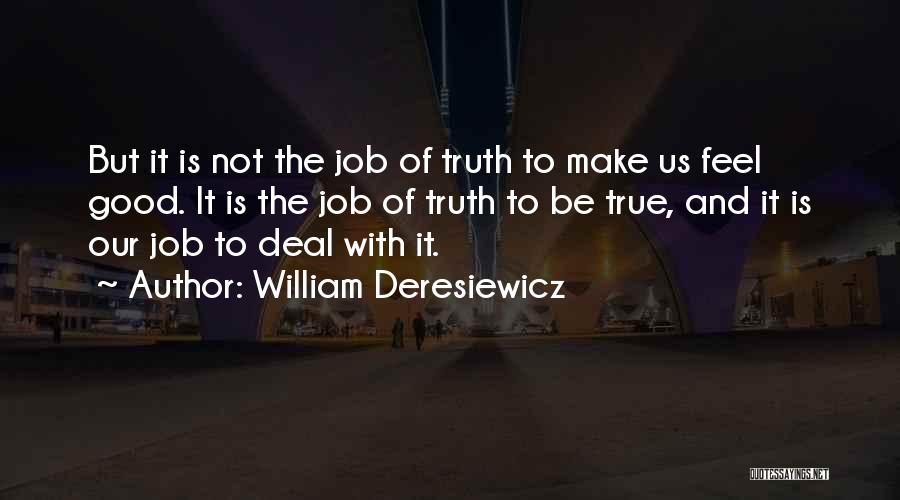 But it is not the job of truth to make us feel good. It is the job of truth to be true, and it is our job to deal with it.

~ Author: William Deresiewicz

QUOTESSAYINGS.NET